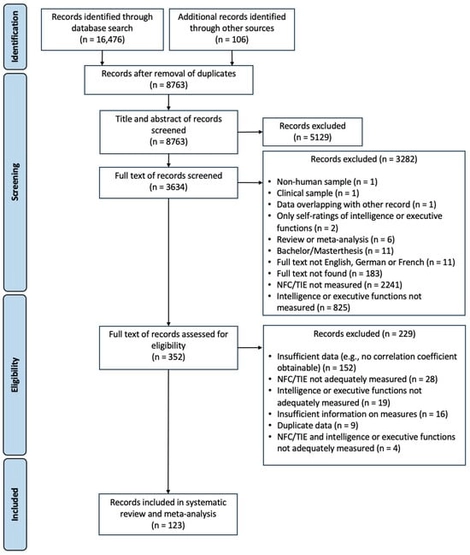 Identification

Records identified through database search
(n = 16,476)

Additional records identified through other sources
(n = 106)

Records after removal of duplicates
(n = 8763)

Screening

Title and abstract of records screened
(n = 8763)

Records excluded
(n = 5129)

Full text of records screened
(n = 3634)

Records excluded (n = 3282)

• Non-human sample (n = 1)
• Clinical sample (n = 1)
• Data overlapping with other record (n = 1)
• Only self-ratings of intelligence or executive functions (n = 2)
• Review or meta-analysis (n = 6)
• Bachelor/Masterthesis (n = 11)
• Full text not English, German or French (n = 11)
• Full text not found (n = 183)
• NFC/TIE not measured (n = 2241)
• Intelligence or executive functions not measured (n = 825)

Eligibility

Full text of records assessed for eligibility
(n = 352)

Records excluded (n = 229)

• Insufficient data (e.g., no correlation coefficient obtainable) (n = 152)
• NFC/TIE not adequately measured (n = 28)
• Intelligence or executive functions not adequately measured (n = 19)
• Insufficient information on measures (n = 16)
• Duplicate data (n = 9)
• NFC/TIE and intelligence or executive functions not adequately measured (n = 4)

Included

Records included in systematic review and meta-analysis
(n = 123)